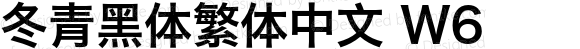 冬青黑体繁体中文 W6